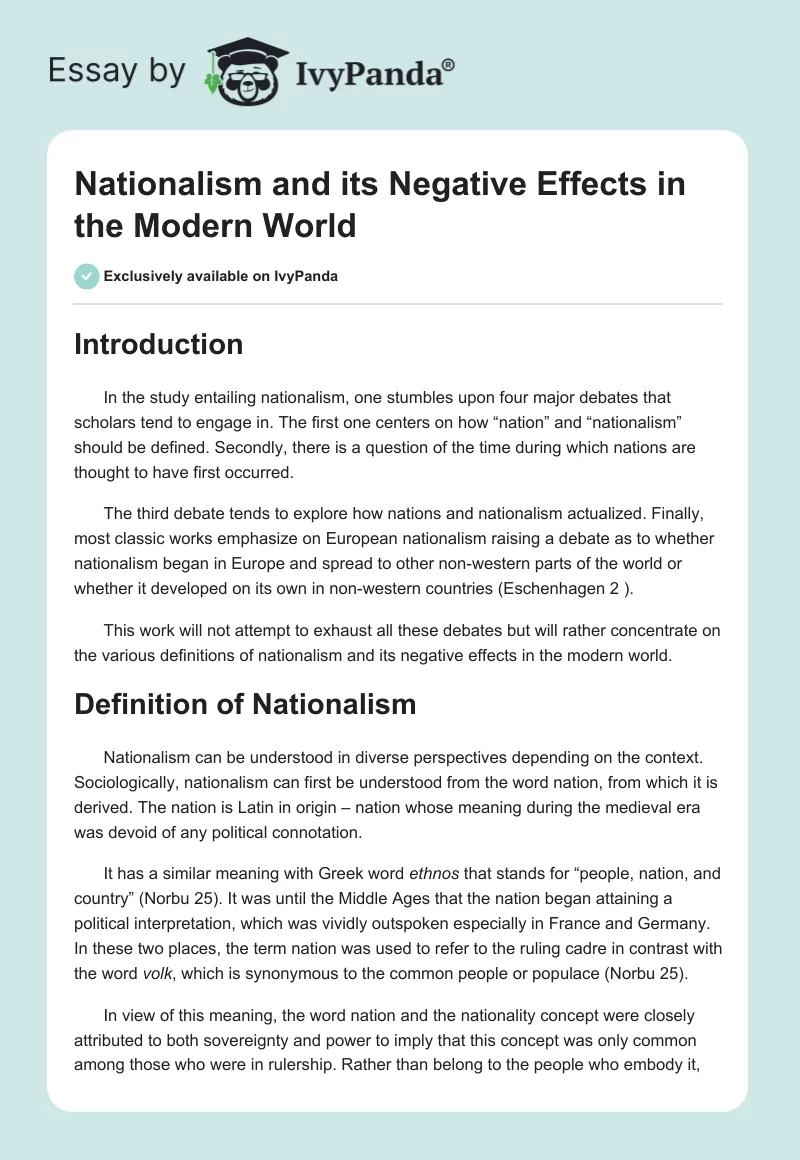 Essay by IvyPanda®

Nationalism and its Negative Effects in the Modern World

Exclusively available on IvyPanda

Introduction

In the study entailing nationalism, one stumbles upon four major debates that scholars tend to engage in. The first one centers on how “nation” and “nationalism” should be defined. Secondly, there is a question of the time during which nations are thought to have first occurred.

The third debate tends to explore how nations and nationalism actualized. Finally, most classic works emphasize on European nationalism raising a debate as to whether nationalism began in Europe and spread to other non-western parts of the world or whether it developed on its own in non-western countries (Eschenhagen 2 ).

This work will not attempt to exhaust all these debates but will rather concentrate on the various definitions of nationalism and its negative effects in the modern world.

Definition of Nationalism

Nationalism can be understood in diverse perspectives depending on the context. Sociologically, nationalism can first be understood from the word nation, from which it is derived. The nation is Latin in origin – nation whose meaning during the medieval era was devoid of any political connotation.

It has a similar meaning with Greek word ethnos that stands for “people, nation, and country” (Norbu 25). It was until the Middle Ages that the nation began attaining a political interpretation, which was vividly outspoken especially in France and Germany. In these two places, the term nation was used to refer to the ruling cadre in contrast with the word volk, which is synonymous to the common people or populace (Norbu 25).

In view of this meaning, the word nation and the nationality concept were closely attributed to both sovereignty and power to imply that this concept was only common among those who were in rulership. Rather than belong to the people who embody it,